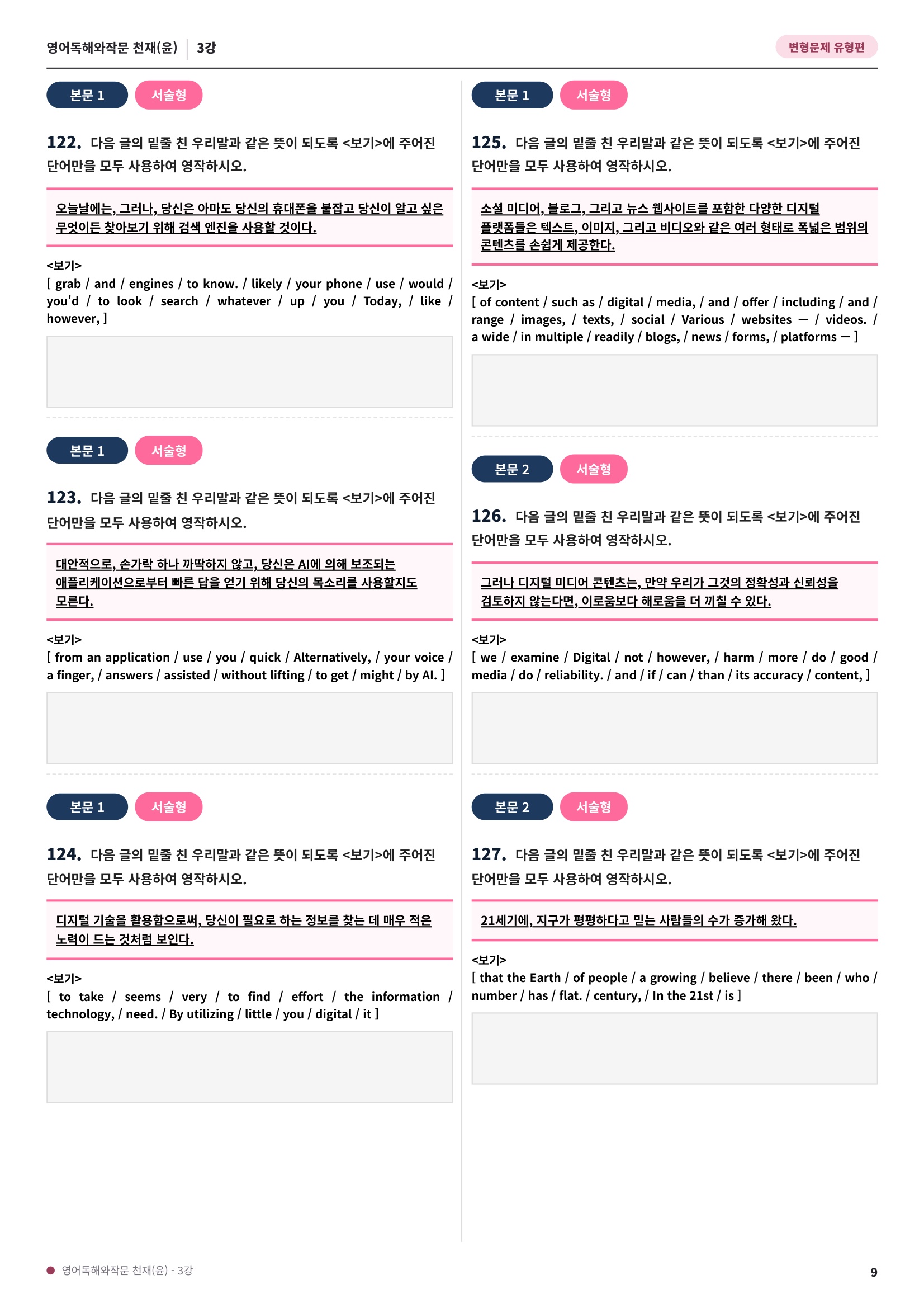 영어독해와작문 천재(윤) 3강

변형문제 유형편

본문 1 서술형

122. 다음 글의 밑줄 친 우리말과 같은 뜻이 되도록 <보기>에 주어진 단어만을 모두 사용하여 영작하시오.

오늘날에는, 그러나, 당신은 아마도 당신의 휴대폰을 붙잡고 당신이 알고 싶은 무엇이든 찾아보기 위해 검색 엔진을 사용할 것이다.

<보기>
[ grab / and / engines / to know. / likely / your phone / use / would / you'd / to look / search / whatever / up / you / Today, / like / however, ]

본문 1 서술형

123. 다음 글의 밑줄 친 우리말과 같은 뜻이 되도록 <보기>에 주어진 단어만을 모두 사용하여 영작하시오.

대안적으로, 손가락 하나 까딱하지 않고, 당신은 AI에 의해 보조되는 애플리케이션으로부터 빠른 답을 얻기 위해 당신의 목소리를 사용할지도 모른다.

<보기>
[ from an application / use / you / quick / Alternatively, / your voice / a finger, / answers / assisted / without lifting / to get / might / by AI. ]

본문 1 서술형

124. 다음 글의 밑줄 친 우리말과 같은 뜻이 되도록 <보기>에 주어진 단어만을 모두 사용하여 영작하시오.

디지털 기술을 활용함으로써, 당신이 필요로 하는 정보를 찾는 데 매우 적은 노력이 드는 것처럼 보인다.

<보기>
[ to take / seems / very / to find / effort / the information / technology, / need. / By utilizing / little / you / digital / it ]

본문 1 서술형

125. 다음 글의 밑줄 친 우리말과 같은 뜻이 되도록 <보기>에 주어진 단어만을 모두 사용하여 영작하시오.

소셜 미디어, 블로그, 그리고 뉴스 웹사이트를 포함한 다양한 디지털 플랫폼들은 텍스트, 이미지, 그리고 비디오와 같은 여러 형태로 폭넓은 범위의 콘텐츠를 손쉽게 제공한다.

<보기>
[ of content / such as / digital / media, / and / offer / including / and / range / images, / texts, / social / Various / websites — / videos. / a wide / in multiple / readily / blogs, / news / forms, / platforms — ]

본문 2 서술형

126. 다음 글의 밑줄 친 우리말과 같은 뜻이 되도록 <보기>에 주어진 단어만을 모두 사용하여 영작하시오.

그러나 디지털 미디어 콘텐츠는, 만약 우리가 그것의 정확성과 신뢰성을 검토하지 않는다면, 이로움보다 해로움을 더 끼칠 수 있다.

<보기>
[ we / examine / Digital / not / however, / harm / more / do / good / media / do / reliability. / and / if / can / than / its accuracy / content, ]

본문 2 서술형

127. 다음 글의 밑줄 친 우리말과 같은 뜻이 되도록 <보기>에 주어진 단어만을 모두 사용하여 영작하시오.

21세기에, 지구가 평평하다고 믿는 사람들의 수가 증가해 왔다.

<보기>
[ that the Earth / of people / a growing / believe / there / been / who / number / has / flat. / century, / In the 21st / is ]

• 영어독해와작문 천재(윤) - 3강

9